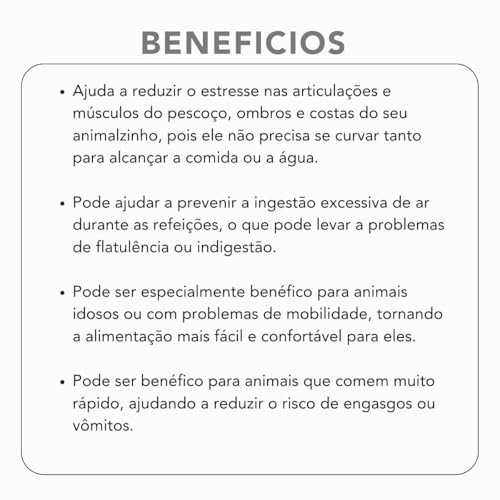 BENEFICIOS

• Ajuda a reduzir o estresse nas articulações e músculos do pescoço, ombros e costas do seu animalzinho, pois ele não precisa se curvar tanto para alcançar a comida ou a água.

• Pode ajudar a prevenir a ingestão excessiva de ar durante as refeições, o que pode levar a problemas de flatulência ou indigestão.

• Pode ser especialmente benéfico para animais idosos ou com problemas de mobilidade, tornando a alimentação mais fácil e confortável para eles.

• Pode ser benéfico para animais que comem muito rápido, ajudando a reduzir o risco de engasgos ou vômitos.